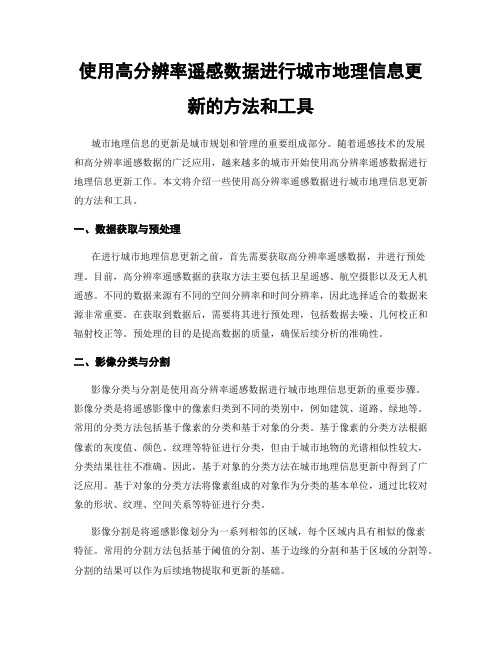 使用高分辨率遥感数据进行城市地理信息更新的方法和工具

城市地理信息的更新是城市规划和管理的重要组成部分。随着遥感技术的发展和高分辨率遥感数据的广泛应用，越来越多的城市开始使用高分辨率遥感数据进行地理信息更新工作。本文将介绍一些使用高分辨率遥感数据进行城市地理信息更新的方法和工具。

一、数据获取与预处理

在进行城市地理信息更新之前，首先需要获取高分辨率遥感数据，并进行预处理。目前，高分辨率遥感数据的获取方法主要包括卫星遥感、航空摄影以及无人机遥感。不同的数据来源有不同的空间分辨率和时间分辨率，因此选择适合的数据来源非常重要。在获取到数据后，需要将其进行预处理，包括数据去噪、几何校正和辐射校正等。预处理的目的是提高数据的质量，确保后续分析的准确性。

二、影像分类与分割

影像分类与分割是使用高分辨率遥感数据进行城市地理信息更新的重要步骤。影像分类是将遥感影像中的像素归类到不同的类别中，例如建筑、道路、绿地等。常用的分类方法包括基于像素的分类和基于对象的分类。基于像素的分类方法根据像素的灰度值、颜色、纹理等特征进行分类，但由于城市地物的光谱相似性较大，分类结果往往不准确。因此，基于对象的分类方法在城市地理信息更新中得到了广泛应用。基于对象的分类方法将像素组成的对象作为分类的基本单位，通过比较对象的形状、纹理、空间关系等特征进行分类。

影像分割是将遥感影像划分为一系列相邻的区域，每个区域内具有相似的像素特征。常用的分割方法包括基于阈值的分割、基于边缘的分割和基于区域的分割等。分割的结果可以作为后续地物提取和更新的基础。